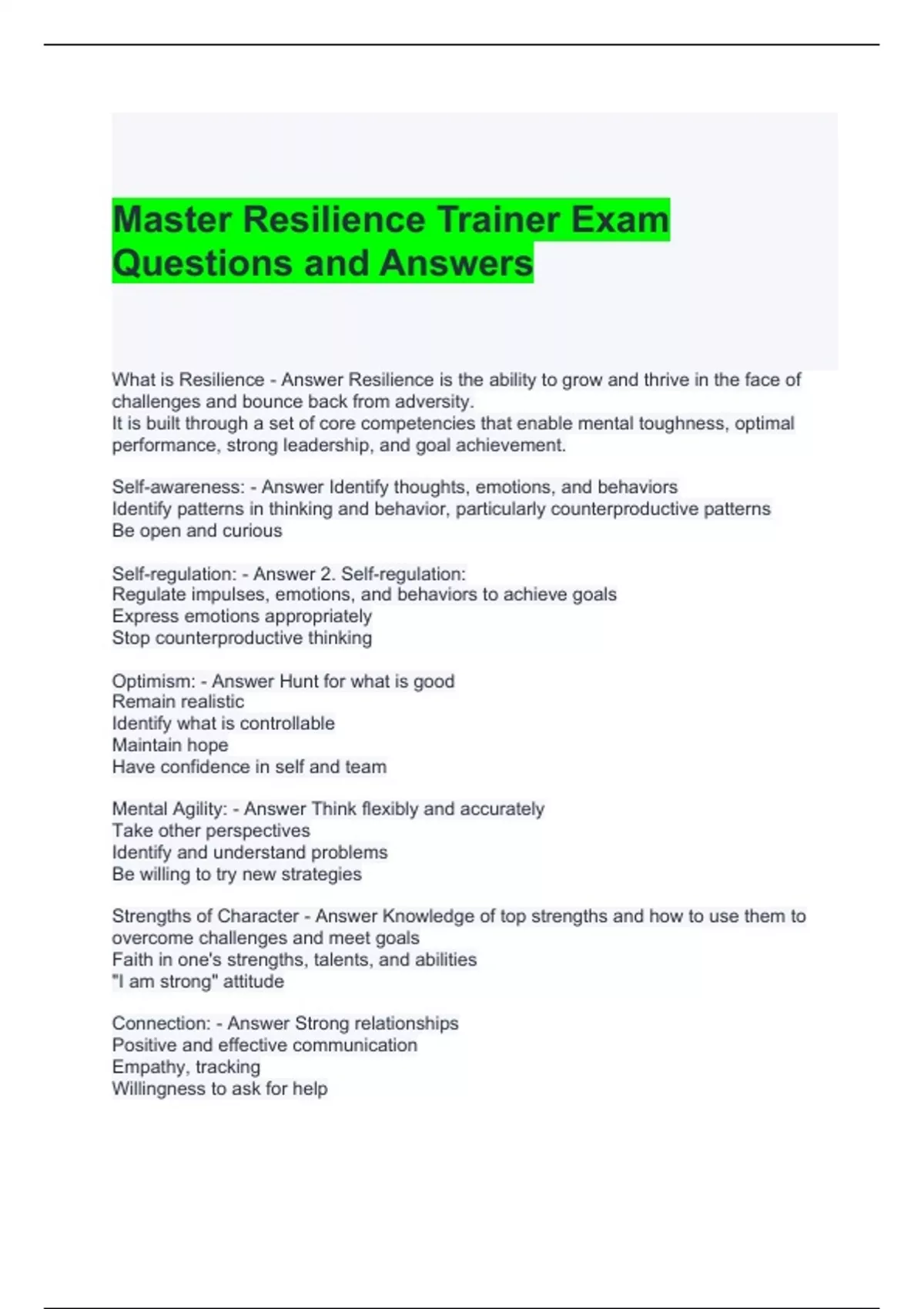 Master Resilience Trainer Exam Questions and Answers

What is Resilience - Answer Resilience is the ability to grow and thrive in the face of challenges and bounce back from adversity.
It is built through a set of core competencies that enable mental toughness, optimal performance, strong leadership, and goal achievement.

Self-awareness: - Answer Identify thoughts, emotions, and behaviors
Identify patterns in thinking and behavior, particularly counterproductive patterns
Be open and curious

Self-regulation: - Answer 2. Self-regulation:
Regulate impulses, emotions, and behaviors to achieve goals
Express emotions appropriately
Stop counterproductive thinking

Optimism: - Answer Hunt for what is good
Remain realistic
Identify what is controllable
Maintain hope
Have confidence in self and team

Mental Agility: - Answer Think flexibly and accurately
Take other perspectives
Identify and understand problems
Be willing to try new strategies

Strengths of Character - Answer Knowledge of top strengths and how to use them to overcome challenges and meet goals
Faith in one's strengths, talents, and abilities
"I am strong" attitude

Connection: - Answer Strong relationships
Positive and effective communication
Empathy, tracking
Willingness to ask for help